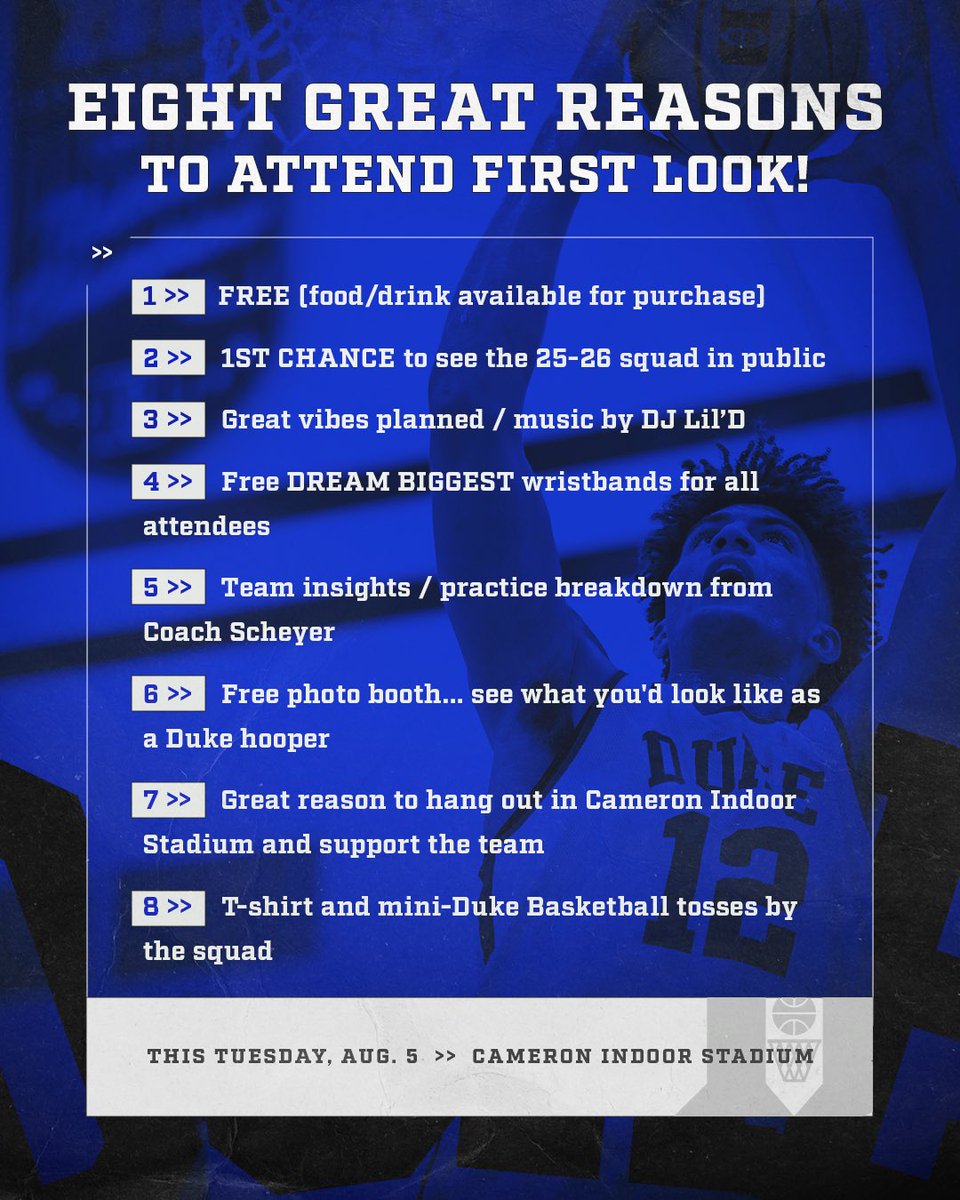 EIGHT GREAT REASONS
TO ATTEND FIRST LOOK!

>>

1 >> FREE (food/drink available for purchase)

2 >> 1ST CHANCE to see the 25-26 squad in public

3 >> Great vibes planned / music by DJ Lil'D

4 >> Free DREAM BIGGEST wristbands for all attendees

5 >> Team insights / practice breakdown from Coach Scheyer

6 >> Free photo booth... see what you'd look like as a Duke hooper

7 >> Great reason to hang out in Cameron Indoor Stadium and support the team

8 >> T-shirt and mini-Duke Basketball tosses by the squad

THIS TUESDAY, AUG. 5 >> CAMERON INDOOR STADIUM

DUKE 12